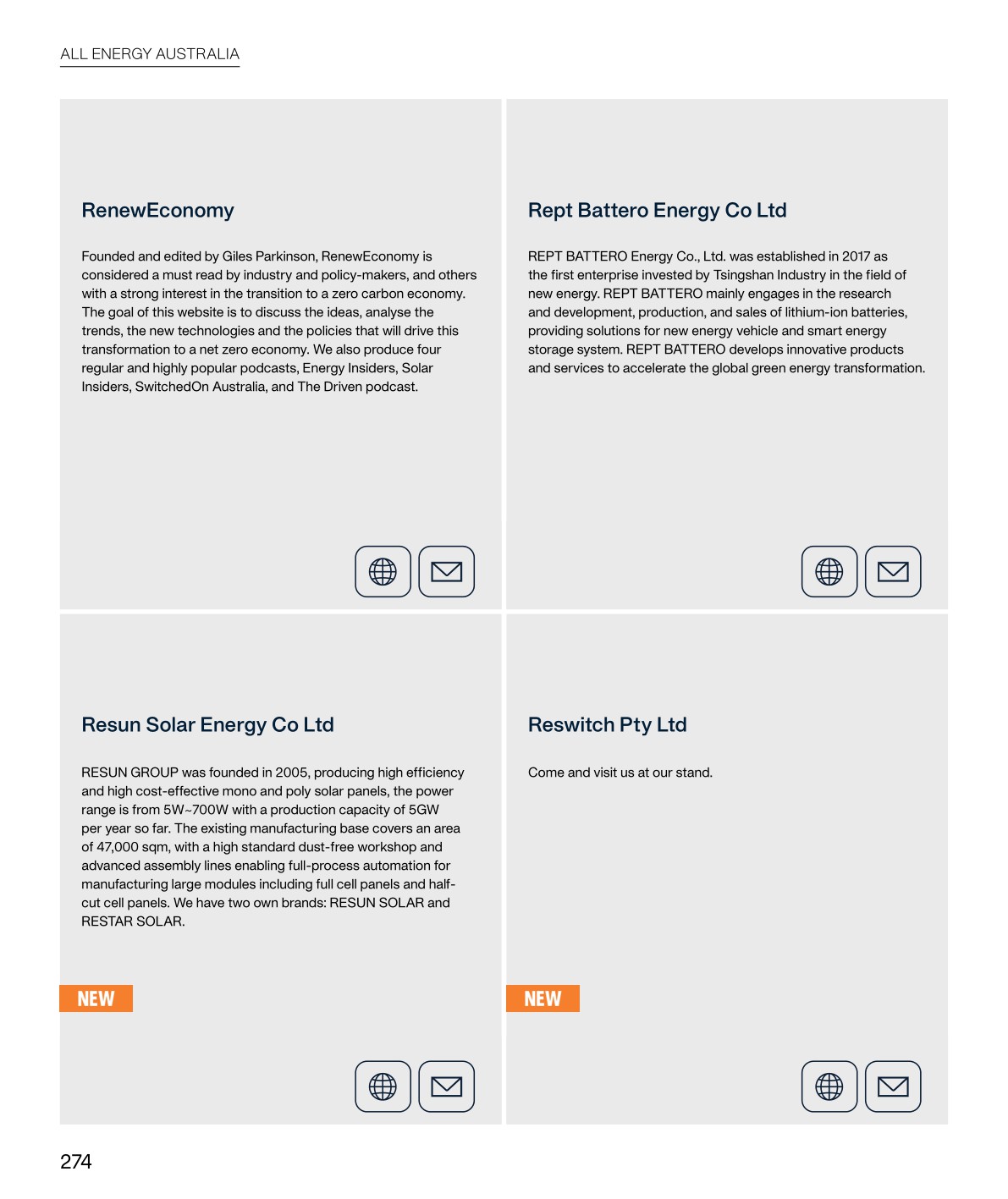 ALL ENERGY AUSTRALIA

RenewEconomy

Founded and edited by Giles Parkinson, RenewEconomy is considered a must read by industry and policy-makers, and others with a strong interest in the transition to a zero carbon economy. The goal of this website is to discuss the ideas, analyse the trends, the new technologies and the policies that will drive this transformation to a net zero economy. We also produce four regular and highly popular podcasts, Energy Insiders, Solar Insiders, SwitchedOn Australia, and The Driven podcast.

Rept Battero Energy Co Ltd

REPT BATTERO Energy Co., Ltd. was established in 2017 as the first enterprise invested by Tsingshan Industry in the field of new energy. REPT BATTERO mainly engages in the research and development, production, and sales of lithium-ion batteries, providing solutions for new energy vehicle and smart energy storage system. REPT BATTERO develops innovative products and services to accelerate the global green energy transformation.

Resun Solar Energy Co Ltd

RESUN GROUP was founded in 2005, producing high efficiency and high cost-effective mono and poly solar panels, the power range is from 5W~700W with a production capacity of 5GW per year so far. The existing manufacturing base covers an area of 47,000 sqm, with a high standard dust-free workshop and advanced assembly lines enabling full-process automation for manufacturing large modules including full cell panels and half-cut cell panels. We have two own brands: RESUN SOLAR and RESTAR SOLAR.

NEW

Reswitch Pty Ltd

Come and visit us at our stand.

NEW

274